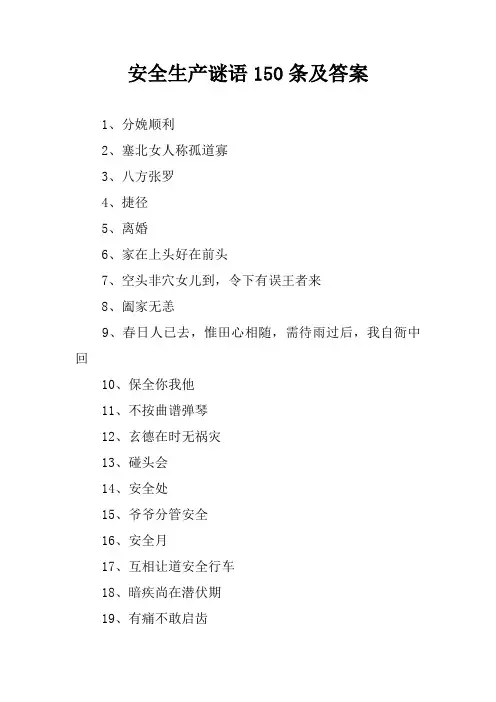 安全生产谜语 150 条及答案

1、分娩顺利

2、塞北女人称孤道寡

3、八方张罗

4、捷径

5、离婚

6、家在上头好在前头

7、空头非穴女儿到，令下有误王者来

8、阖家无恙

9、春日人已去，惟田心相随，需待雨过后，我自衙中回

10、保全你我他

11、不按曲谱弹琴

12、玄德在时无祸灾

13、碰头会

14、安全处

15、爷爷分管安全

16、安全月

17、互相让道安全行车

18、暗疾尚在潜伏期

19、有痛不敢启齿